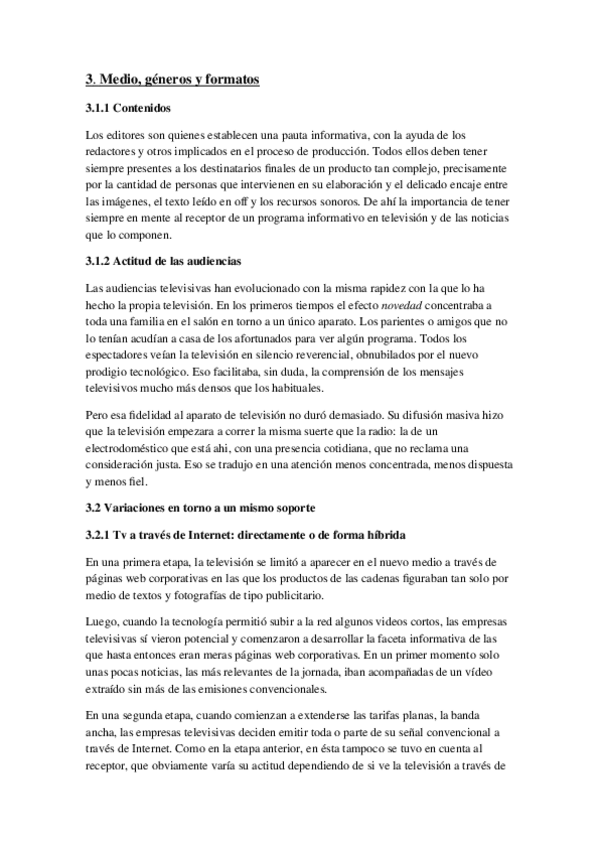 3. Medio, géneros y formatos

3.1.1 Contenidos

Los editores son quienes establecen una pauta informativa, con la ayuda de los redactores y otros implicados en el proceso de producción. Todos ellos deben tener siempre presentes a los destinatarios finales de un producto tan complejo, precisamente por la cantidad de personas que intervienen en su elaboración y el delicado encaje entre las imágenes, el texto leído en off y los recursos sonoros. De ahí la importancia de tener siempre en mente al receptor de un programa informativo en televisión y de las noticias que lo componen.

3.1.2 Actitud de las audiencias

Las audiencias televisivas han evolucionado con la misma rapidez con la que lo ha hecho la propia televisión. En los primeros tiempos el efecto novedad concentraba a toda una familia en el salón en torno a un único aparato. Los parientes o amigos que no lo tenían acudían a casa de los afortunados para ver algún programa. Todos los espectadores veían la televisión en silencio reverencial, obnubilados por el nuevo prodigio tecnológico. Eso facilitaba, sin duda, la comprensión de los mensajes televisivos mucho más densos que los habituales.

Pero esa fidelidad al aparato de televisión no duró demasiado. Su difusión masiva hizo que la televisión empezara a correr la misma suerte que la radio: la de un electrodoméstico que está ahi, con una presencia cotidiana, que no reclama una consideración justa. Eso se tradujo en una atención menos concentrada, menos dispuesta y menos fiel.

3.2 Variaciones en torno a un mismo soporte

3.2.1 Tv a través de Internet: directamente o de forma híbrida

En una primera etapa, la televisión se limitó a aparecer en el nuevo medio a través de páginas web corporativas en las que los productos de las cadenas figuraban tan solo por medio de textos y fotografías de tipo publicitario.

Luego, cuando la tecnología permitió subir a la red algunos videos cortos, las empresas televisivas sí vieron potencial y comenzaron a desarrollar la faceta informativa de las que hasta entonces eran meras páginas web corporativas. En un primer momento solo unas pocas noticias, las más relevantes de la jornada, iban acompañadas de un vídeo extraído sin más de las emisiones convencionales.

En una segunda etapa, cuando comienzan a extenderse las tarifas planas, la banda ancha, las empresas televisivas deciden emitir todo o parte de su señal convencional a través de Internet. Como en la etapa anterior, en ésta tampoco se tuvo en cuenta al receptor, que obviamente varía su actitud dependiendo de si ve la televisión a través de